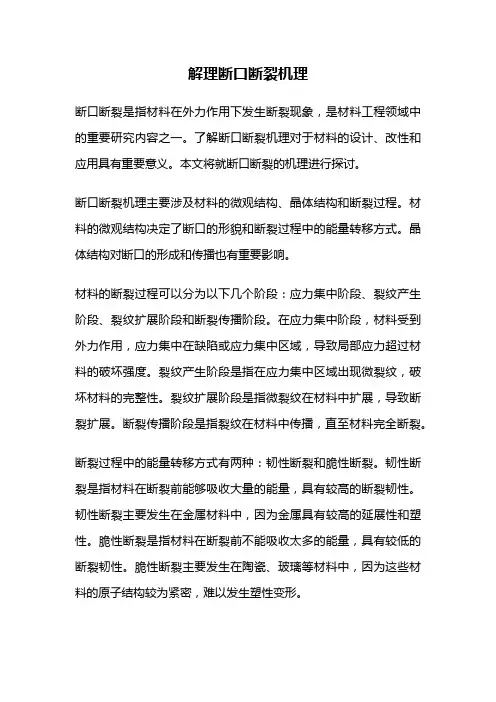 解理断口断裂机理

断口断裂是指材料在外力作用下发生断裂现象，是材料工程领域中的重要研究内容之一。了解断口断裂机理对于材料的设计、改性和应用具有重要意义。本文将就断口断裂的机理进行探讨。

断口断裂机理主要涉及材料的微观结构、晶体结构和断裂过程。材料的微观结构决定了断口的形貌和断裂过程中的能量转移方式。晶体结构对断口的形成和传播也有重要影响。

材料的断裂过程可以分为以下几个阶段：应力集中阶段、裂纹产生阶段、裂纹扩展阶段和断裂传播阶段。在应力集中阶段，材料受到外力作用，应力集中在缺陷或应力集中区域，导致局部应力超过材料的破坏强度。裂纹产生阶段是指在应力集中区域出现微裂纹，破坏材料的完整性。裂纹扩展阶段是指微裂纹在材料中扩展，导致断裂扩展。断裂传播阶段是指裂纹在材料中传播，直至材料完全断裂。

断裂过程中的能量转移方式有两种：韧性断裂和脆性断裂。韧性断裂是指材料在断裂前能够吸收大量的能量，具有较高的断裂韧性。韧性断裂主要发生在金属材料中，因为金属具有较高的延展性和塑性。脆性断裂是指材料在断裂前不能吸收太多的能量，具有较低的断裂韧性。脆性断裂主要发生在陶瓷、玻璃等材料中，因为这些材料的原子结构较为紧密，难以发生塑性变形。